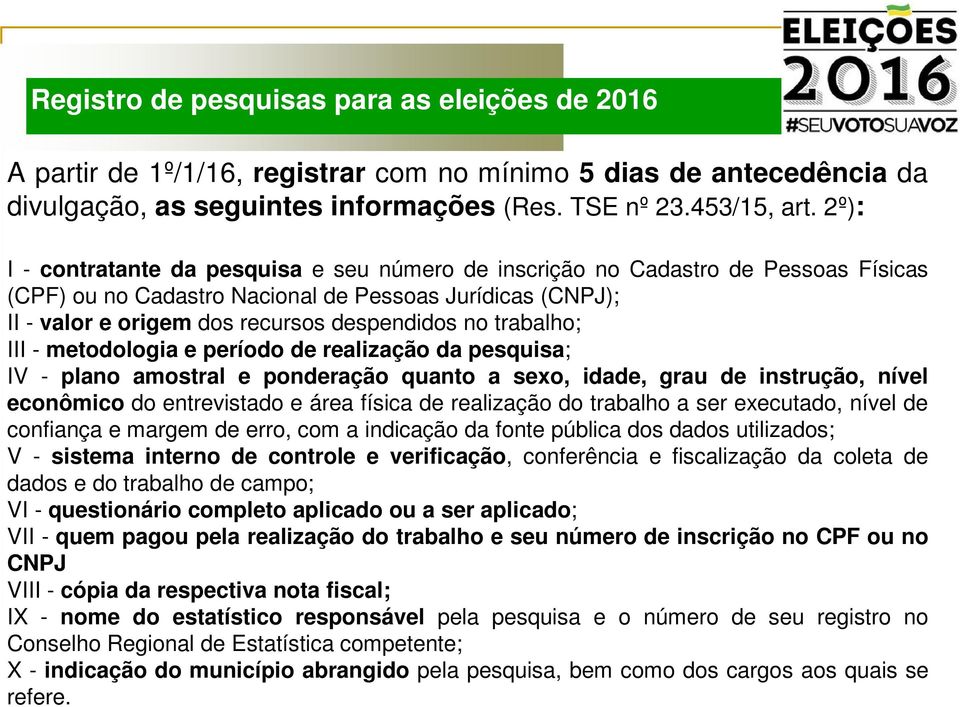 ELEIÇÕES 2016 #SEUVOTOSUAVOZ

Registro de pesquisas para as eleições de 2016

A partir de 1º/1/16, registrar com no mínimo 5 dias de antecedência da divulgação, as seguintes informações (Res. TSE nº 23.453/15, art. 2º):

I - contratante da pesquisa e seu número de inscrição no Cadastro de Pessoas Físicas (CPF) ou no Cadastro Nacional de Pessoas Jurídicas (CNPJ);
II - valor e origem dos recursos despendidos no trabalho;
III - metodologia e período de realização da pesquisa;
IV - plano amostral e ponderação quanto a sexo, idade, grau de instrução, nível econômico do entrevistado e área física de realização do trabalho a ser executado, nível de confiança e margem de erro, com a indicação da fonte pública dos dados utilizados;
V - sistema interno de controle e verificação, conferência e fiscalização da coleta de dados e do trabalho de campo;
VI - questionário completo aplicado ou a ser aplicado;
VII - quem pagou pela realização do trabalho e seu número de inscrição no CPF ou no CNPJ
VIII - cópia da respectiva nota fiscal;
IX - nome do estatístico responsável pela pesquisa e o número de seu registro no Conselho Regional de Estatística competente;
X - indicação do município abrangido pela pesquisa, bem como dos cargos aos quais se refere.